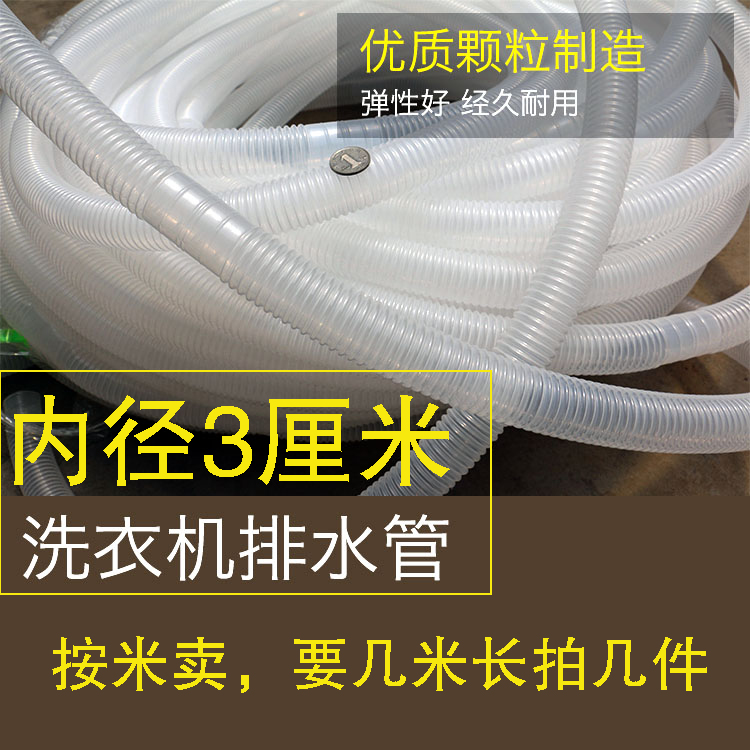 优质颗粒制造
弹性好 经久耐用

1

内径3厘米
洗衣机排水管

按米卖，要几米长拍几件